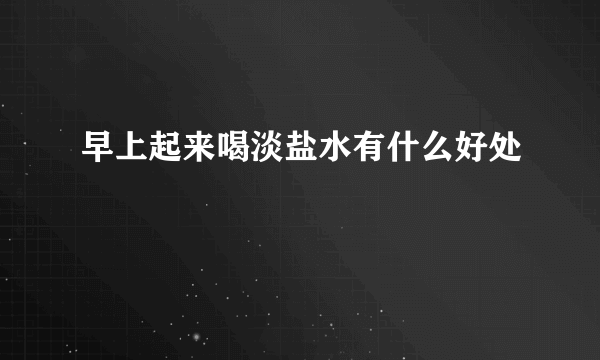 早上起来喝淡盐水有什么好处